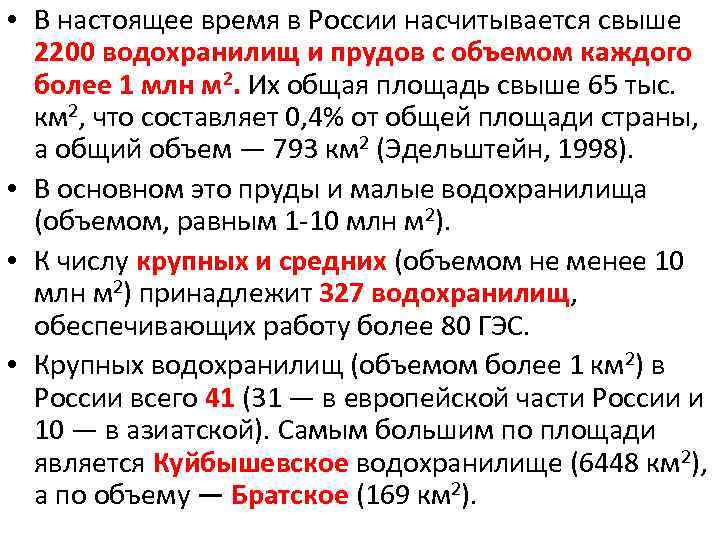 • В настоящее время в России насчитывается свыше 2200 водохранилищ и прудов с объемом каждого более 1 млн м$^2$. Их общая площадь свыше 65 тыс. км$^2$, что составляет 0,4% от общей площади страны, а общий объем — 793 км$^2$ (Эдельштейн, 1998).

• В основном это пруды и малые водохранилища (объемом, равным 1-10 млн м$^2$).

• К числу крупных и средних (объемом не менее 10 млн м$^2$) принадлежит 327 водохранилищ, обеспечивающих работу более 80 ГЭС.

• Крупных водохранилищ (объемом более 1 км$^2$) в России всего 41 (31 — в европейской части России и 10 — в азиатской). Самым большим по площади является Куйбышевское водохранилище (6448 км$^2$), а по объему — Братское (169 км$^2$).